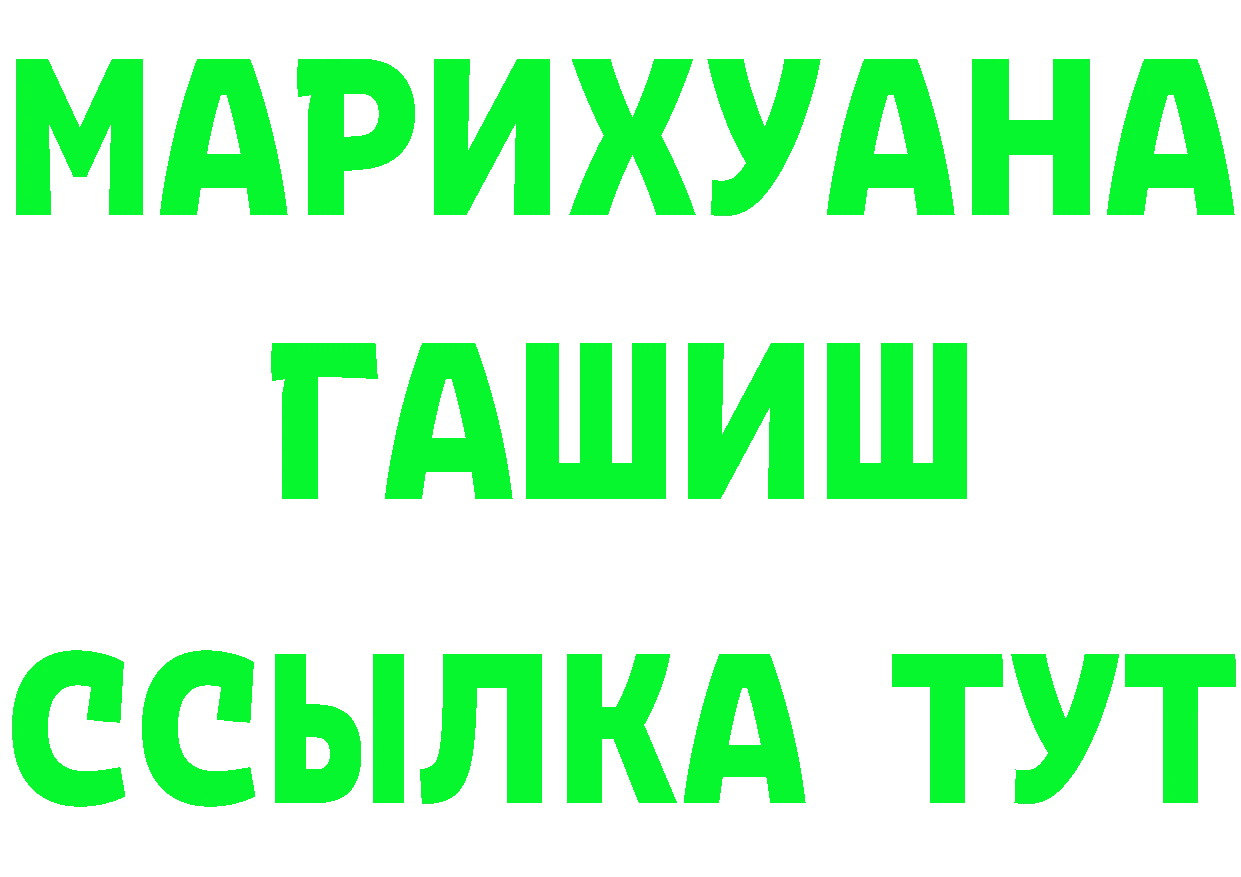 МАРИХУАНА
ГАШИШ
ССЫЛКА ТУТ